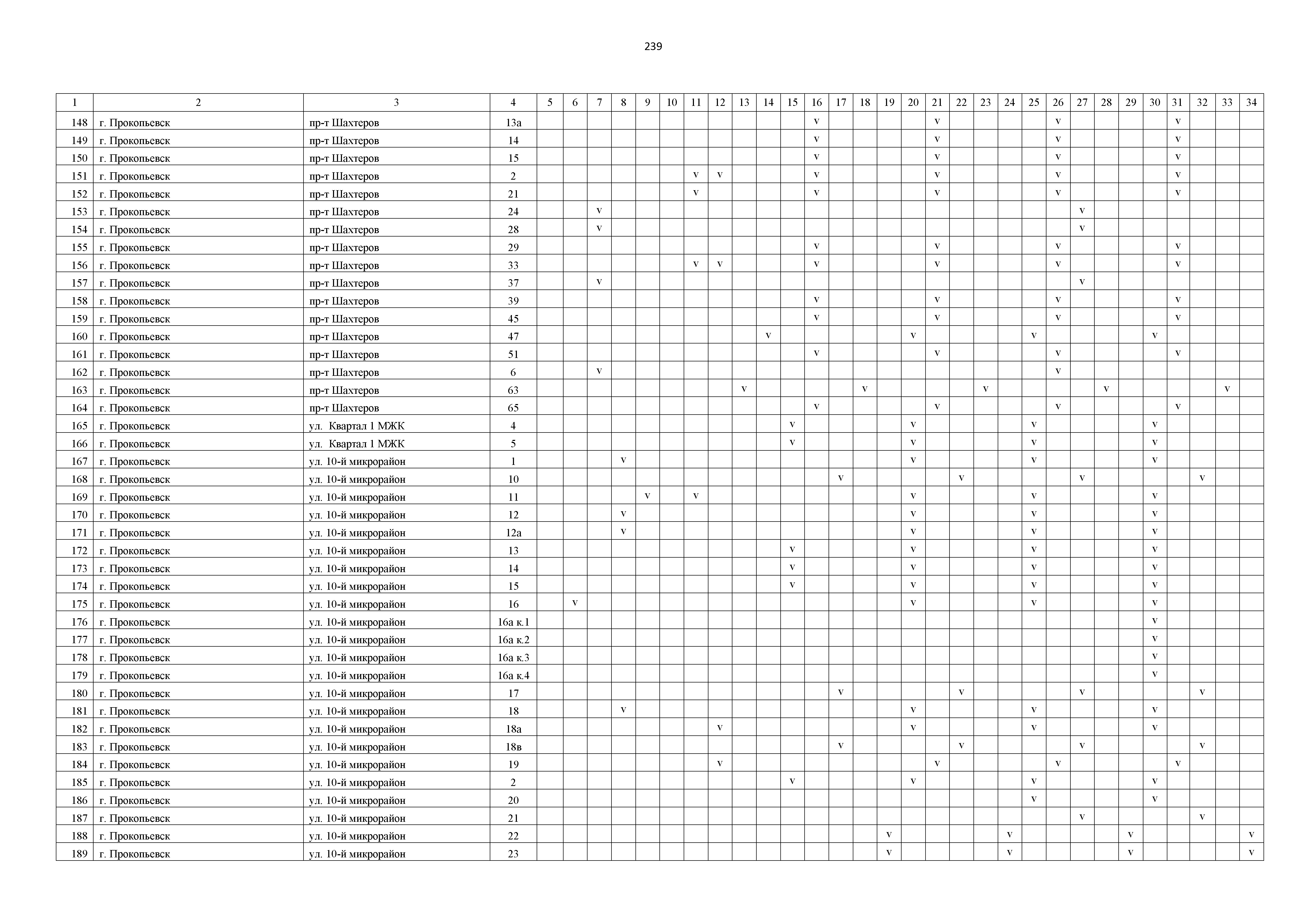 239

| 1 | 2 | 3 | 4 | 5 | 6 | 7 | 8 | 9 | 10 | 11 | 12 | 13 | 14 | 15 | 16 | 17 | 18 | 19 | 20 | 21 | 22 | 23 | 24 | 25 | 26 | 27 | 28 | 29 | 30 | 31 | 32 | 33 | 34 |
|---|---|---|---|---|---|---|---|---|---|---|---|---|---|---|---|---|---|---|---|---|---|---|---|---|---|---|---|---|---|---|---|---|---|
| 148 | г. Прокопьевск | пр-т Шахтеров | 13а | | | | | | | | | | | | v | | | | | v | | | | | v | | | | | v | | | |
| 149 | г. Прокопьевск | пр-т Шахтеров | 14 | | | | | | | | | | | | v | | | | | v | | | | | v | | | | | v | | | |
| 150 | г. Прокопьевск | пр-т Шахтеров | 15 | | | | | | | | | | | | v | | | | | v | | | | | v | | | | | v | | | |
| 151 | г. Прокопьевск | пр-т Шахтеров | 2 | | | | | | | v | v | | | | v | | | | | v | | | | | v | | | | | v | | | |
| 152 | г. Прокопьевск | пр-т Шахтеров | 21 | | | | | | | v | | | | | v | | | | | v | | | | | v | | | | | v | | | |
| 153 | г. Прокопьевск | пр-т Шахтеров | 24 | | | v | | | | | | | | | | | | | | | | | | | | v | | | | | | | |
| 154 | г. Прокопьевск | пр-т Шахтеров | 28 | | | v | | | | | | | | | | | | | | | | | | | | v | | | | | | | |
| 155 | г. Прокопьевск | пр-т Шахтеров | 29 | | | | | | | | | | | | v | | | | | v | | | | | v | | | | | v | | | |
| 156 | г. Прокопьевск | пр-т Шахтеров | 33 | | | | | | | v | v | | | | v | | | | | v | | | | | v | | | | | v | | | |
| 157 | г. Прокопьевск | пр-т Шахтеров | 37 | | | v | | | | | | | | | | | | | | | | | | | | v | | | | | | | |
| 158 | г. Прокопьевск | пр-т Шахтеров | 39 | | | | | | | | | | | | v | | | | | v | | | | | v | | | | | v | | | |
| 159 | г. Прокопьевск | пр-т Шахтеров | 45 | | | | | | | | | | | | v | | | | | v | | | | | v | | | | | v | | | |
| 160 | г. Прокопьевск | пр-т Шахтеров | 47 | | | | | | | | | | v | | | | | | v | | | | | v | | | | | v | | | | |
| 161 | г. Прокопьевск | пр-т Шахтеров | 51 | | | | | | | | | | | | v | | | | | v | | | | | v | | | | | v | | | |
| 162 | г. Прокопьевск | пр-т Шахтеров | 6 | | | v | | | | | | | | | | | | | | | | | | | v | | | | | | | | |
| 163 | г. Прокопьевск | пр-т Шахтеров | 63 | | | | | | | | | v | | | | | v | | | | | v | | | | | v | | | | | v | |
| 164 | г. Прокопьевск | пр-т Шахтеров | 65 | | | | | | | | | | | | v | | | | | v | | | | | v | | | | | v | | | |
| 165 | г. Прокопьевск | ул. Квартал 1 МЖК | 4 | | | | | | | | | | | v | | | | | v | | | | | v | | | | | v | | | | |
| 166 | г. Прокопьевск | ул. Квартал 1 МЖК | 5 | | | | | | | | | | | v | | | | | v | | | | | v | | | | | v | | | | |
| 167 | г. Прокопьевск | ул. 10-й микрорайон | 1 | | | | v | | | | | | | | | | | | v | | | | | v | | | | | v | | | | |
| 168 | г. Прокопьевск | ул. 10-й микрорайон | 10 | | | | | | | | | | | | | v | | | | | v | | | | | v | | | | | v | | |
| 169 | г. Прокопьевск | ул. 10-й микрорайон | 11 | | | | | v | | v | | | | | | | | | v | | | | | v | | | | | v | | | | |
| 170 | г. Прокопьевск | ул. 10-й микрорайон | 12 | | | | v | | | | | | | | | | | | v | | | | | v | | | | | v | | | | |
| 171 | г. Прокопьевск | ул. 10-й микрорайон | 12а | | | | v | | | | | | | | | | | | v | | | | | v | | | | | v | | | | |
| 172 | г. Прокопьевск | ул. 10-й микрорайон | 13 | | | | | | | | | | | v | | | | | v | | | | | v | | | | | v | | | | |
| 173 | г. Прокопьевск | ул. 10-й микрорайон | 14 | | | | | | | | | | | v | | | | | v | | | | | v | | | | | v | | | | |
| 174 | г. Прокопьевск | ул. 10-й микрорайон | 15 | | | | | | | | | | | v | | | | | v | | | | | v | | | | | v | | | | |
| 175 | г. Прокопьевск | ул. 10-й микрорайон | 16 | | v | | | | | | | | | | | | | | v | | | | | v | | | | | v | | | | |
| 176 | г. Прокопьевск | ул. 10-й микрорайон | 16а к.1 | | | | | | | | | | | | | | | | | | | | | | | | | | v | | | | |
| 177 | г. Прокопьевск | ул. 10-й микрорайон | 16а к.2 | | | | | | | | | | | | | | | | | | | | | | | | | | v | | | | |
| 178 | г. Прокопьевск | ул. 10-й микрорайон | 16а к.3 | | | | | | | | | | | | | | | | | | | | | | | | | | v | | | | |
| 179 | г. Прокопьевск | ул. 10-й микрорайон | 16а к.4 | | | | | | | | | | | | | | | | | | | | | | | | | | v | | | | |
| 180 | г. Прокопьевск | ул. 10-й микрорайон | 17 | | | | | | | | | | | | | v | | | | | v | | | | | v | | | | | v | | |
| 181 | г. Прокопьевск | ул. 10-й микрорайон | 18 | | | | v | | | | | | | | | | | | v | | | | | v | | | | | v | | | | |
| 182 | г. Прокопьевск | ул. 10-й микрорайон | 18а | | | | | | | | v | | | | | | | | v | | | | | v | | | | | v | | | | |
| 183 | г. Прокопьевск | ул. 10-й микрорайон | 18в | | | | | | | | | | | | | v | | | | | v | | | | | v | | | | | v | | |
| 184 | г. Прокопьевск | ул. 10-й микрорайон | 19 | | | | | | | | v | | | | | | | | | v | | | | | v | | | | | v | | | |
| 185 | г. Прокопьевск | ул. 10-й микрорайон | 2 | | | | | | | | | | | v | | | | | v | | | | | v | | | | | v | | | | |
| 186 | г. Прокопьевск | ул. 10-й микрорайон | 20 | | | | | | | | | | | | | | | | | | | | | v | | | | | v | | | | |
| 187 | г. Прокопьевск | ул. 10-й микрорайон | 21 | | | | | | | | | | | | | | | | | | | | | | | v | | | | | v | | |
| 188 | г. Прокопьевск | ул. 10-й микрорайон | 22 | | | | | | | | | | | | | | | v | | | | | v | | | | | v | | | | | v |
| 189 | г. Прокопьевск | ул. 10-й микрорайон | 23 | | | | | | | | | | | | | | | v | | | | | v | | | | | v | | | | | v |